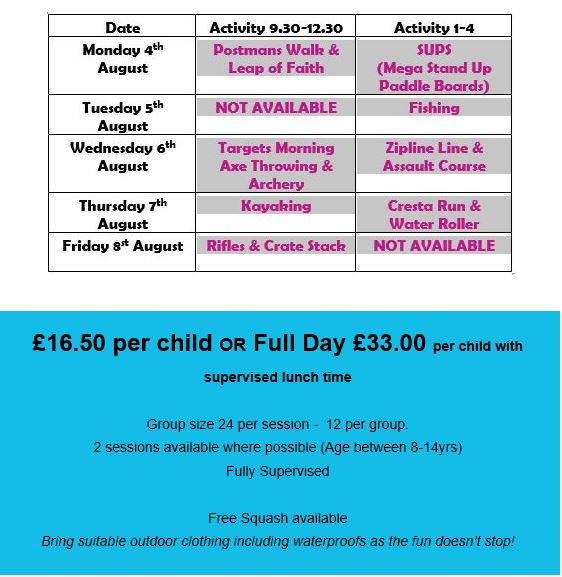 | Date | Activity 9.30-12.30 | Activity 1-4 |
|---|---|---|
| Monday 4$^{th}$ August | Postmans Walk & Leap of Faith | SUPS (Mega Stand Up Paddle Boards) |
| Tuesday 5$^{th}$ August | NOT AVAILABLE | Fishing |
| Wednesday 6$^{th}$ August | Targets Morning Axe Throwing & Archery | Zipline Line & Assault Course |
| Thursday 7$^{th}$ August | Kayaking | Cresta Run & Water Roller |
| Friday 8$^{st}$ August | Rifles & Crate Stack | NOT AVAILABLE |

£16.50 per child OR Full Day £33.00 per child with supervised lunch time

Group size 24 per session - 12 per group.
2 sessions available where possible (Age between 8-14yrs)
Fully Supervised

Free Squash available
Bring suitable outdoor clothing including waterproofs as the fun doesn't stop!